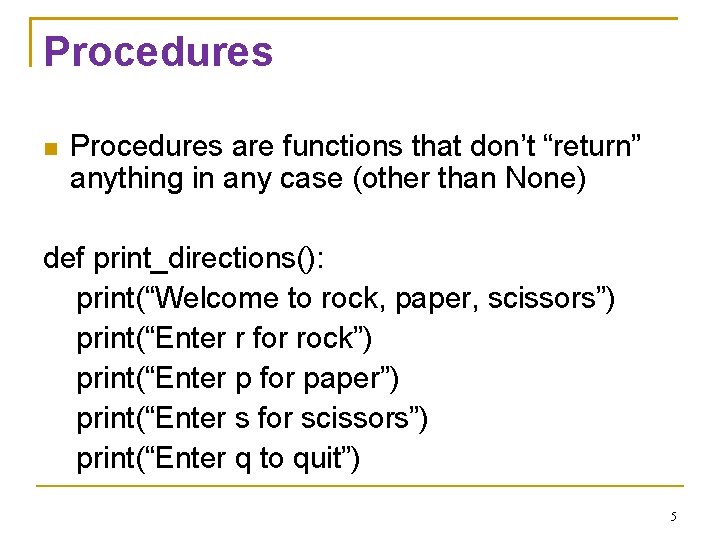 Procedures

Procedures are functions that don’t “return” anything in any case (other than None)

def print_directions():
print(“Welcome to rock, paper, scissors”)
print(“Enter r for rock”)
print(“Enter p for paper”)
print(“Enter s for scissors”)
print(“Enter q to quit”)

5